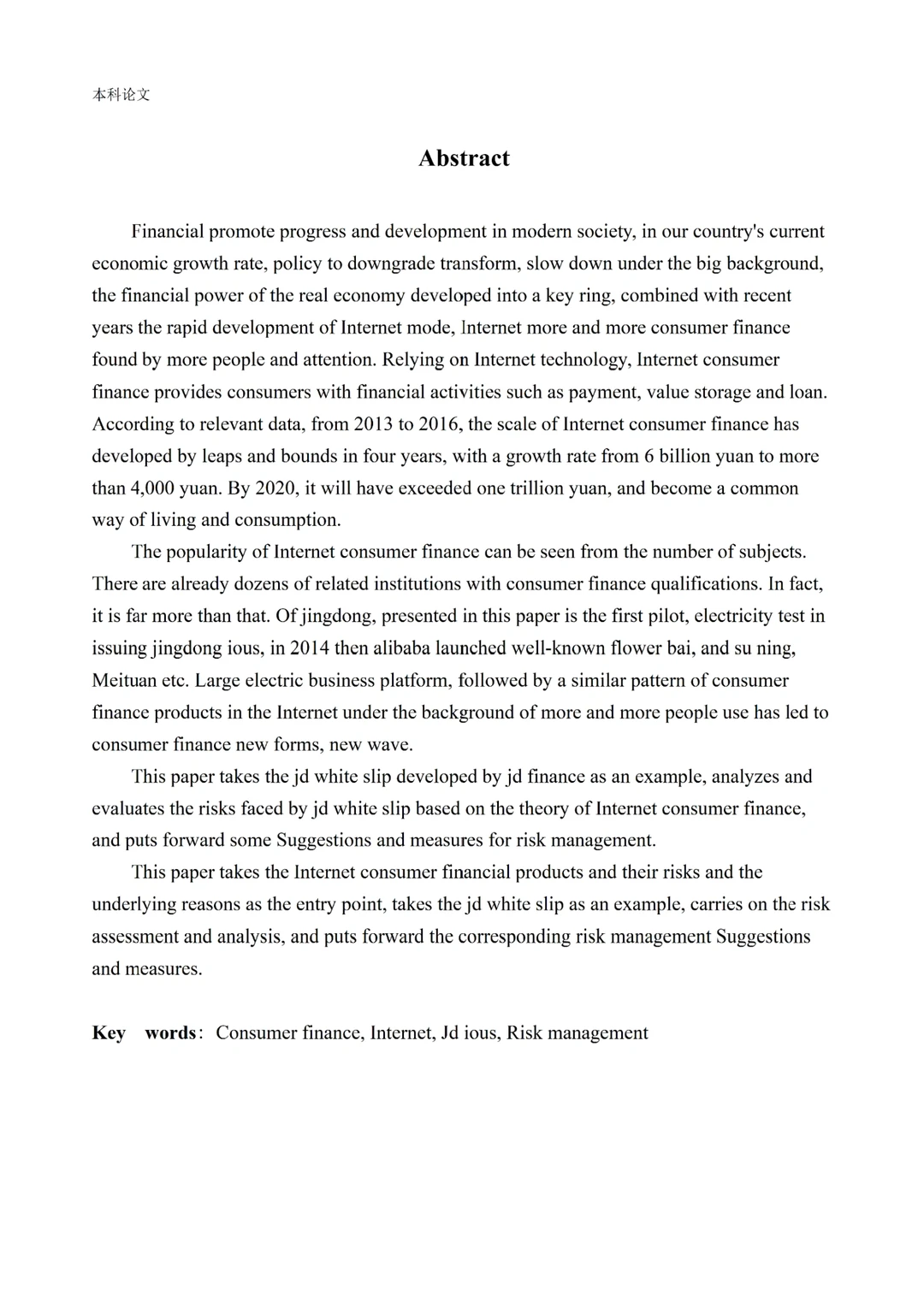 本科论文

Abstract

Financial promote progress and development in modern society, in our country's current economic growth rate, policy to downgrade transform, slow down under the big background, the financial power of the real economy developed into a key ring, combined with recent years the rapid development of Internet mode, Internet more and more consumer finance found by more people and attention. Relying on Internet technology, Internet consumer finance provides consumers with financial activities such as payment, value storage and loan. According to relevant data, from 2013 to 2016, the scale of Internet consumer finance has developed by leaps and bounds in four years, with a growth rate from 6 billion yuan to more than 4,000 yuan. By 2020, it will have exceeded one trillion yuan, and become a common way of living and consumption.

The popularity of Internet consumer finance can be seen from the number of subjects. There are already dozens of related institutions with consumer finance qualifications. In fact, it is far more than that. Of jingdong, presented in this paper is the first pilot, electricity test in issuing jingdong ious, in 2014 then alibaba launched well-known flower bai, and su ning, Meituan etc. Large electric business platform, followed by a similar pattern of consumer finance products in the Internet under the background of more and more people use has led to consumer finance new forms, new wave.

This paper takes the jd white slip developed by jd finance as an example, analyzes and evaluates the risks faced by jd white slip based on the theory of Internet consumer finance, and puts forward some Suggestions and measures for risk management.

This paper takes the Internet consumer financial products and their risks and the underlying reasons as the entry point, takes the jd white slip as an example, carries on the risk assessment and analysis, and puts forward the corresponding risk management Suggestions and measures.

Key words: Consumer finance, Internet, Jd ious, Risk management